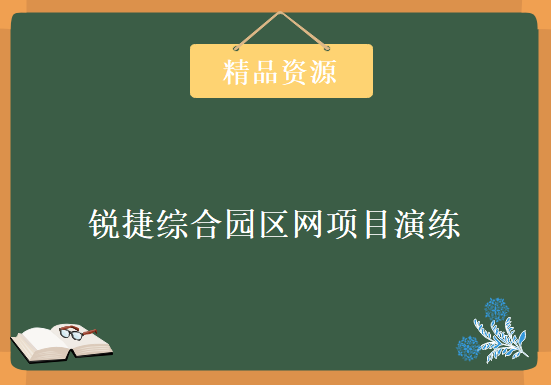 精品资源

锐捷综合园区网项目演练